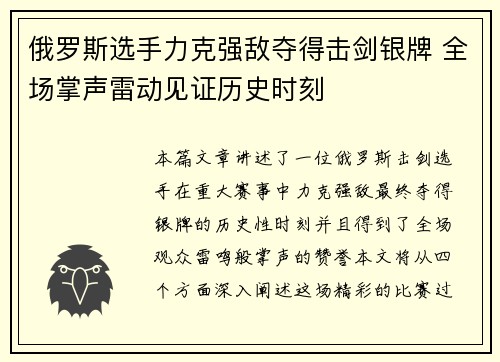 俄罗斯选手力克强敌夺得击剑银牌 全场掌声雷动见证历史时刻

本篇文章讲述了一位俄罗斯击剑选手在重大赛事中力克强敌最终夺得银牌的历史性时刻并且得到了全场观众雷鸣般掌声的赞誉本文将从四个方面深入阐述这场精彩的比赛过